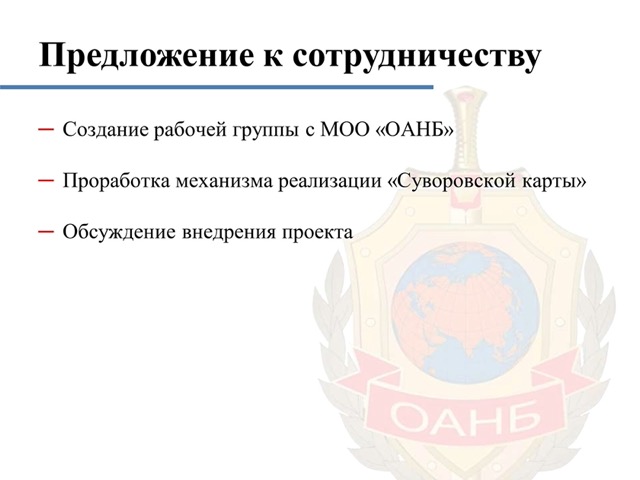 Предложение к сотрудничеству

– Создание рабочей группы с МОО «ОАНБ»

– Проработка механизма реализации «Суворовской карты»

– Обсуждение внедрения проекта

ОАНБ